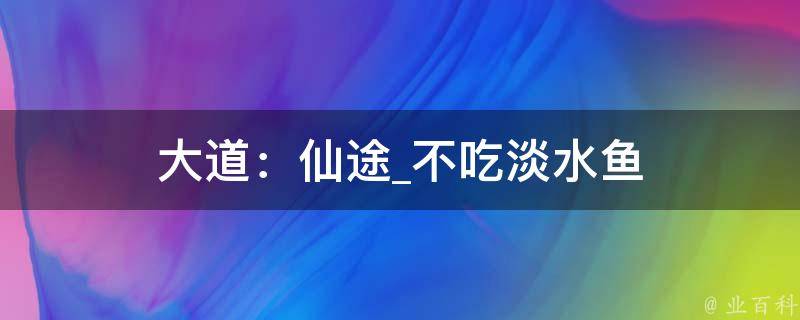 大道：仙途_不吃淡水鱼

@ 业百科